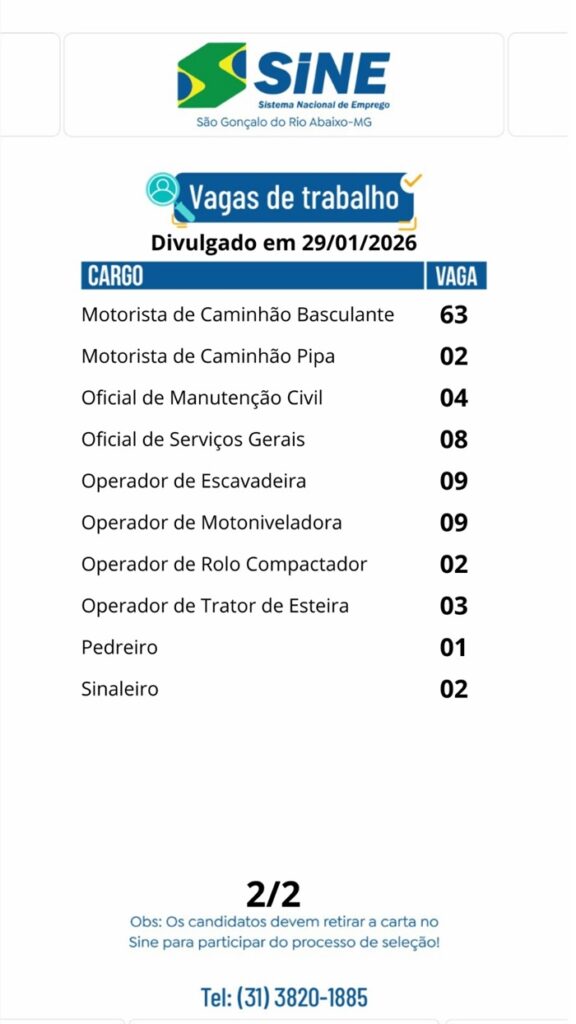 SINE
Sistema Nacional de Emprego
São Gonçalo do Rio Abaixo-MG

Vagas de trabalho
Divulgado em 29/01/2026

| CARGO | VAGA |
|---|---|
| Motorista de Caminhão Basculante | 63 |
| Motorista de Caminhão Pipa | 02 |
| Oficial de Manutenção Civil | 04 |
| Oficial de Serviços Gerais | 08 |
| Operador de Escavadeira | 09 |
| Operador de Motoniveladora | 09 |
| Operador de Rolo Compactador | 02 |
| Operador de Trator de Esteira | 03 |
| Pedreiro | 01 |
| Sinaleiro | 02 |

2/2
Obs: Os candidatos devem retirar a carta no Sine para participar do processo de seleção!

Tel: (31) 3820-1885